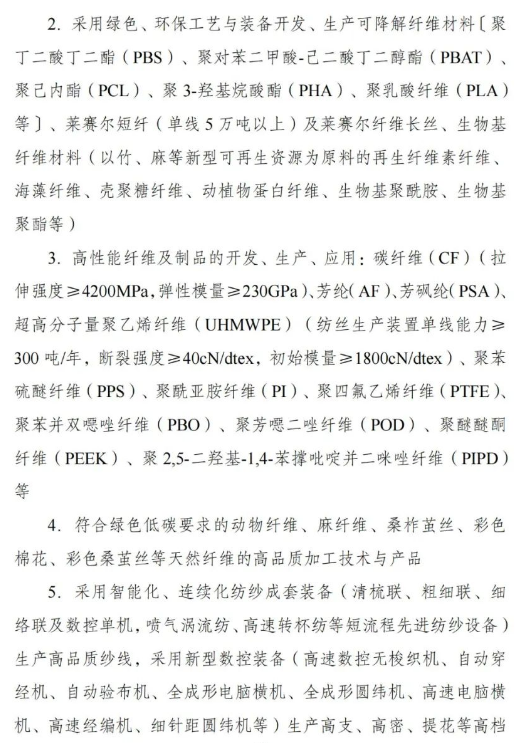 2. 采用绿色、环保工艺与装备开发、生产可降解纤维材料〔聚丁二酸丁二酯（PBS）、聚对苯二甲酸-己二酸丁二醇酯（PBAT）、聚己内酯（PCL）、聚 3-羟基烷酸酯（PHA）、聚乳酸纤维（PLA）等〕、莱赛尔短纤（单线 5 万吨以上）及莱赛尔纤维长丝、生物基纤维材料（以竹、麻等新型可再生资源为原料的再生纤维素纤维、海藻纤维、壳聚糖纤维、动植物蛋白纤维、生物基聚酰胺、生物基聚酯等）

3. 高性能纤维及制品的开发、生产、应用：碳纤维（CF）（拉伸强度≥4200MPa，弹性模量≥230GPa）、芳纶（AF）、芳砜纶（PSA）、超高分子量聚乙烯纤维（UHMWPE）（纺丝生产装置单线能力≥300 吨/年，断裂强度≥40cN/dtex，初始模量≥1800cN/dtex）、聚苯硫醚纤维（PPS）、聚酰亚胺纤维（PI）、聚四氟乙烯纤维（PTFE）、聚苯并双噁唑纤维（PBO）、聚芳噁二唑纤维（POD）、聚醚醚酮纤维（PEEK）、聚 2,5-二羟基-1,4-苯撑吡啶并二咪唑纤维（PIPD）等

4. 符合绿色低碳要求的动物纤维、麻纤维、桑柞茧丝、彩色棉花、彩色桑茧丝等天然纤维的高品质加工技术与产品

5. 采用智能化、连续化纺纱成套装备（清梳联、粗细联、细络联及数控单机，喷气涡流纺、高速转杯纺等短流程先进纺纱设备）生产高品质纱线，采用新型数控装备（高速数控无梭织机、自动穿经机、自动验布机、全成形电脑横机、全成形圆纬机、高速电脑横机、高速经编机、细针距圆纬机等）生产高支、高密、提花等高档